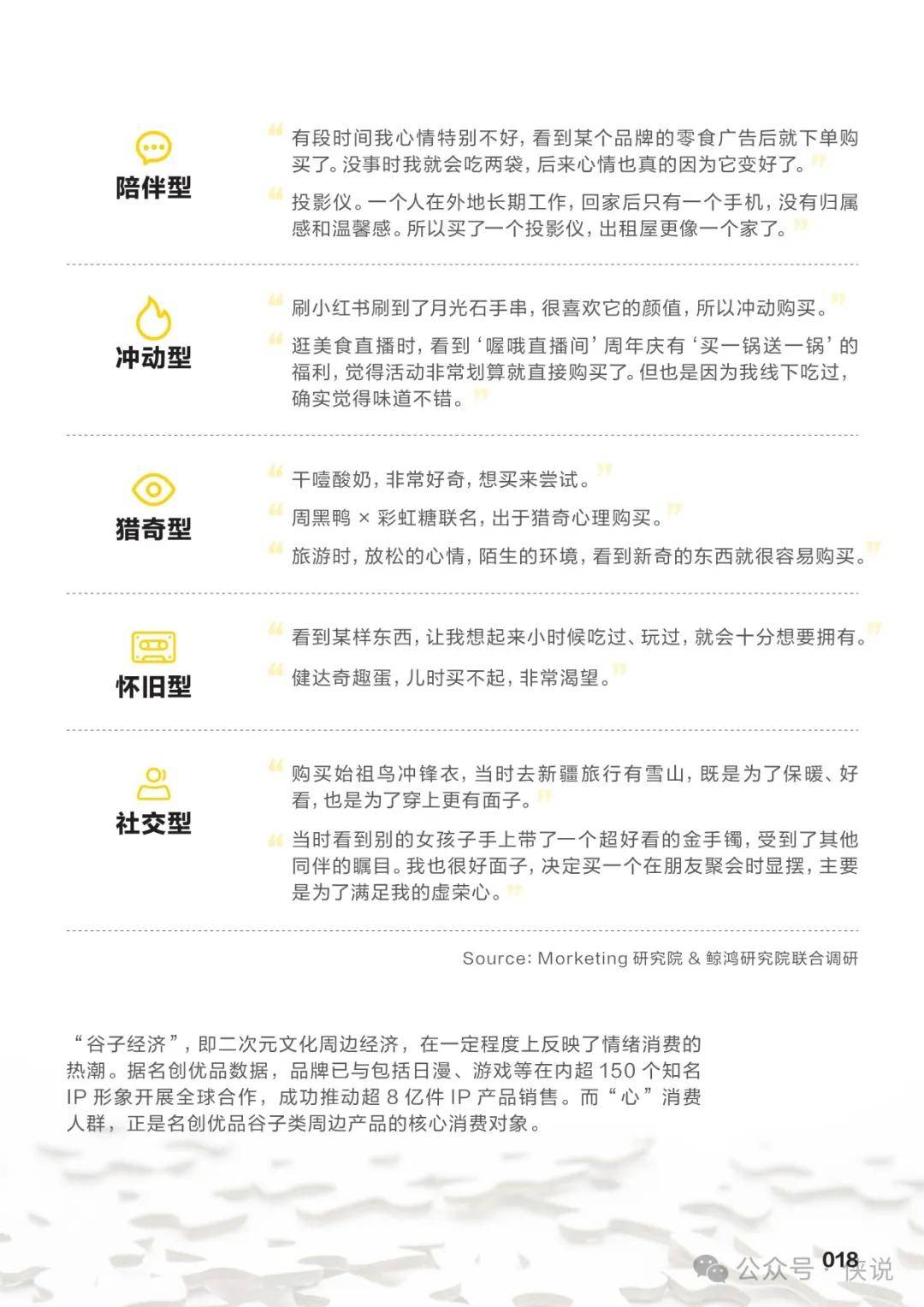 陪伴型

“有段时间我心情特别不好，看到某个品牌的零食广告后就下单购买了。没事时我就会吃两袋，后来心情也真的因为它变好了。”

“投影仪。一个人在外地长期工作，回家后只有一个手机，没有归属感和温馨感。所以买了一个投影仪，出租屋更像一个家了。”

冲动型

“刷小红书刷到了月光石手串，很喜欢它的颜值，所以冲动购买。”

“逛美食直播时，看到‘喔哦直播间’周年庆有‘买一锅送一锅’的福利，觉得活动非常划算就直接购买了。但也是因为我线下吃过，确实觉得味道不错。”

猎奇型

“干噎酸奶，非常好奇，想买来尝试。”

“周黑鸭 × 彩虹糖联名，出于猎奇心理购买。”

“旅游时，放松的心情，陌生的环境，看到新奇的东西就很容易购买。”

怀旧型

“看到某样东西，让我想起来小时候吃过、玩过，就会十分想要拥有。”

“健达奇趣蛋，儿时买不起，非常渴望。”

社交型

“购买始祖鸟冲锋衣，当时去新疆旅行有雪山，既是为了保暖、好看，也是为了穿上更有面子。”

“当时看到别的女孩子手上带了一个超好看的金手镯，受到了其他同伴的瞩目。我也很好面子，决定买一个在朋友聚会时显摆，主要是为了满足我的虚荣心。”

Source: Morketing 研究院 & 鲸鸿研究院联合调研

“谷子经济”，即二次元文化周边经济，在一定程度上反映了情绪消费的热潮。据名创优品数据，品牌已与包括日漫、游戏等在内超 150 个知名 IP 形象开展全球合作，成功推动超 8 亿件 IP 产品销售。而“心”消费人群，正是名创优品谷子类周边产品的核心消费对象。

018

公众号 · 侠说